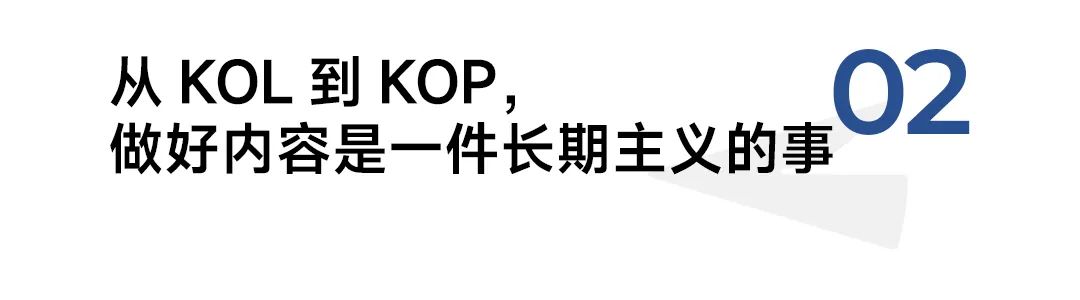 从 KOL 到 KOP，
做好内容是一件长期主义的事

02